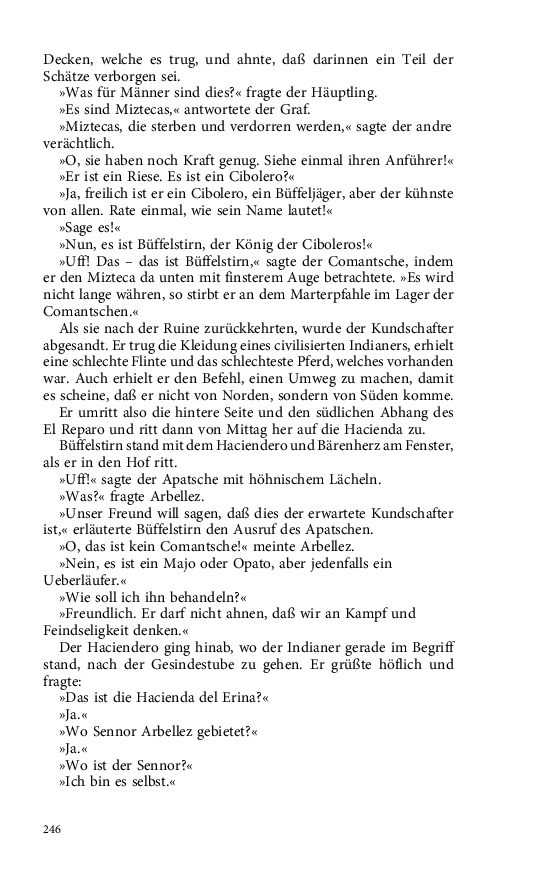 Decken, welche es trug, und ahnte, daß darinnen ein Teil der Schätze verborgen sei.

»Was für Männer sind dies?« fragte der Häuptling.

»Es sind Miztecas,« antwortete der Graf.

»Miztecas, die sterben und verdorren werden,« sagte der andre verächtlich.

»O, sie haben noch Kraft genug. Siehe einmal ihren Anführer!«

»Er ist ein Riese. Es ist ein Cibolero?«

»Ja, freilich ist er ein Cibolero, ein Büffeljäger, aber der kühnste von allen. Rate einmal, wie sein Name lautet!«

»Sage es!«

»Nun, es ist Büffelstirn, der König der Ciboleros!«

»Uff! Das – das ist Büffelstirn,« sagte der Comantsche, indem er den Mizteca da unten mit finsterem Auge betrachtete. »Es wird nicht lange währen, so stirbt er an dem Marterpfahle im Lager der Comantschen.«

Als sie nach der Ruine zurückkehrten, wurde der Kundschafter abgesandt. Er trug die Kleidung eines civilisierten Indianers, erhielt eine schlechte Flinte und das schlechteste Pferd, welches vorhanden war. Auch erhielt er den Befehl, einen Umweg zu machen, damit es scheine, daß er nicht von Norden, sondern von Süden komme.

Er umritt also die hintere Seite und den südlichen Abhang des El Reparo und ritt dann von Mittag her auf die Hacienda zu.

Büffelstirn stand mit dem Haciendero und Bärenherz am Fenster, als er in den Hof ritt.

»Uff!« sagte der Apatsche mit höhnischem Lächeln.

»Was?« fragte Arbellez.

»Unser Freund will sagen, daß dies der erwartete Kundschafter ist,« erläuterte Büffelstirn den Ausruf des Apatschen.

»O, das ist kein Comantsche!« meinte Arbellez.

»Nein, es ist ein Majo oder Opato, aber jedenfalls ein Ueberläufer.«

»Wie soll ich ihn behandeln?«

»Freundlich. Er darf nicht ahnen, daß wir an Kampf und Feindseligkeit denken.«

Der Haciendero ging hinab, wo der Indianer gerade im Begriff stand, nach der Gesindestube zu gehen. Er grüßte höflich und fragte:

»Das ist die Hacienda del Erina?«

»Ja.«

»Wo Sennor Arbellez gebietet?«

»Ja.«

»Wo ist der Sennor?«

»Ich bin es selbst.«

246